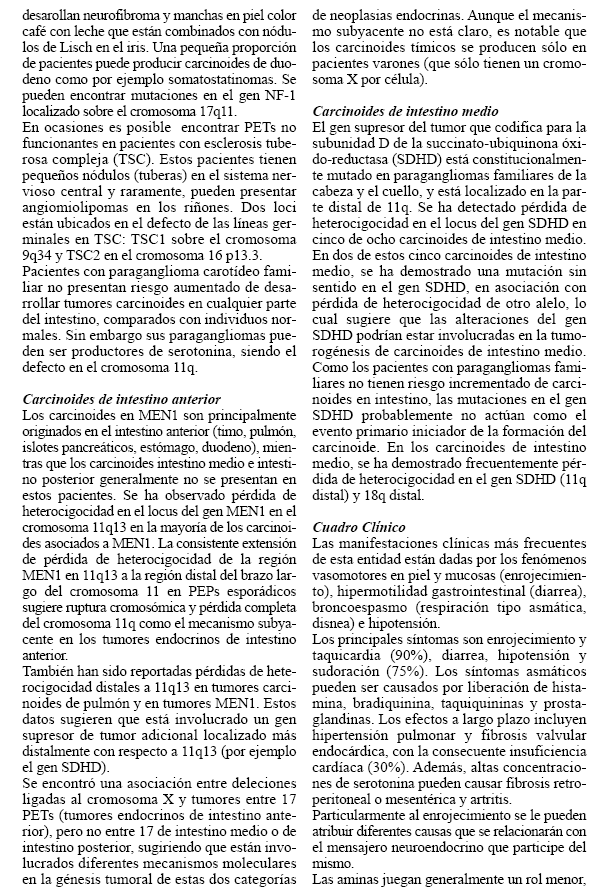 desarollan neurofibroma y manchas en piel color café con leche que están combinados con nódulos de Lisch en el iris. Una pequeña proporción de pacientes puede producir carcinoides de duodeno como por ejemplo somatostatinomas. Se pueden encontrar mutaciones en el gen NF-1 localizado sobre el cromosoma 17q11.
En ocasiones es posible encontrar PETs no funcionantes en pacientes con esclerosis tuberosa compleja (TSC). Estos pacientes tienen pequeños nódulos (tuberas) en el sistema nervioso central y raramente, pueden presentar angiomiolipomas en los riñones. Dos loci están ubicados en el defecto de las líneas germinales en TSC: TSC1 sobre el cromosoma 9q34 y TSC2 en el cromosoma 16 p13.3.
Pacientes con paraganglioma carotídeo familiar no presentan riesgo aumentado de desarrollar tumores carcinoides en cualquier parte del intestino, comparados con individuos normales. Sin embargo sus paragangliomas pueden ser productores de serotonina, siendo el defecto en el cromosoma 11q.

Carcinoides de intestino anterior
Los carcinoides en MEN1 son principalmente originados en el intestino anterior (timo, pulmón, islotes pancreáticos, estómago, duodeno), mientras que los carcinoides intestino medio e intestino posterior generalmente no se presentan en estos pacientes. Se ha observado pérdida de heterocigocidad en el locus del gen MEN1 en el cromosoma 11q13 en la mayoría de los carcinoides asociados a MEN1. La consistente extensión de pérdida de heterocigocidad de la región MEN1 en 11q13 a la región distal del brazo largo del cromosoma 11 en PEPs esporádicos sugiere ruptura cromosómica y pérdida completa del cromosoma 11q como el mecanismo subyacente en los tumores endocrinos de intestino anterior.
También han sido reportadas pérdidas de heterocigocidad distales a 11q13 en tumores carcinoides de pulmón y en tumores MEN1. Estos datos sugieren que está involucrado un gen supresor de tumor adicional localizado más distalmente con respecto a 11q13 (por ejemplo el gen SDHD).
Se encontró una asociación entre deleciones ligadas al cromosoma X y tumores entre 17 PETs (tumores endocrinos de intestino anterior), pero no entre 17 de intestino medio o de intestino posterior, sugiriendo que están involucrados diferentes mecanismos moleculares en la génesis tumoral de estas dos categorías de neoplasias endocrinas. Aunque el mecanismo subyacente no está claro, es notable que los carcinoides tímicos se producen sólo en pacientes varones (que sólo tienen un cromosoma X por célula).

Carcinoides de intestino medio
El gen supresor del tumor que codifica para la subunidad D de la succinato-ubiquinona óxido-reductasa (SDHD) está constitucionalmente mutado en paragangliomas familiares de la cabeza y el cuello, y está localizado en la parte distal de 11q. Se ha detectado pérdida de heterocigocidad en el locus del gen SDHD en cinco de ocho carcinoides de intestino medio. En dos de estos cinco carcinoides de intestino medio, se ha demostrado una mutación sin sentido en el gen SDHD, en asociación con pérdida de heterocigocidad de otro alelo, lo cual sugiere que las alteraciones del gen SDHD podrían estar involucradas en la tumorogénesis de carcinoides de intestino medio. Como los pacientes con paragangliomas familiares no tienen riesgo incrementado de carcinoides en intestino, las mutaciones en el gen SDHD probablemente no actúan como el evento primario iniciador de la formación del carcinoide. En los carcinoides de intestino medio, se ha demostrado frecuentemente pérdida de heterocigocidad en el gen SDHD (11q distal) y 18q distal.

Cuadro Clínico
Las manifestaciones clínicas más frecuentes de esta entidad están dadas por los fenómenos vasomotores en piel y mucosas (enrojecimiento), hipermotilidad gastrointestinal (diarrea), broncoespasmo (respiración tipo asmática, disnea) e hipotensión.
Los principales síntomas son enrojecimiento y taquicardia (90%), diarrea, hipotensión y sudoración (75%). Los síntomas asmáticos pueden ser causados por liberación de histamina, bradiquinina, taquiquininas y prostaglandinas. Los efectos a largo plazo incluyen hipertensión pulmonar y fibrosis valvular endocárdica, con la consecuente insuficiencia cardíaca (30%). Además, altas concentraciones de serotonina pueden causar fibrosis retroperitoneal o mesentérica y artritis.
Particularmente al enrojecimiento se le pueden atribuir diferentes causas que se relacionarán con el mensajero neuroendocrino que participe del mismo.
Las aminas juegan generalmente un rol menor,